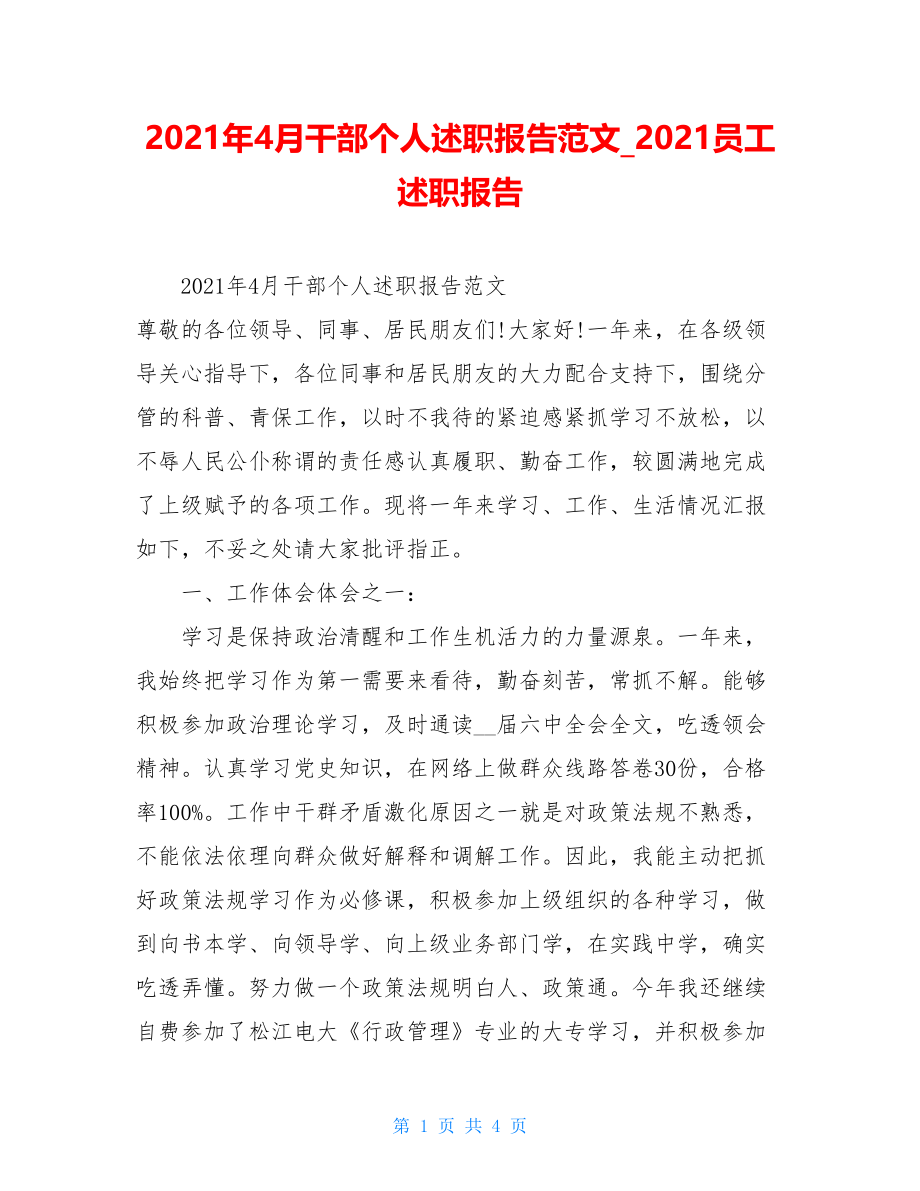 2021年4月干部个人述职报告范文_2021员工述职报告

2021年4月干部个人述职报告范文

尊敬的各位领导、同事、居民朋友们!大家好!一年来，在各级领导关心指导下，各位同事和居民朋友的大力配合支持下，围绕分管的科普、青保工作，以时不我待的紧迫感紧抓学习不放松，以不辱人民公仆称谓的责任感认真履职、勤奋工作，较圆满地完成了上级赋予的各项工作。现将一年来学习、工作、生活情况汇报如下，不妥之处请大家批评指正。

一、工作体会体会之一：

学习是保持政治清醒和工作生机活力的力量源泉。一年来，我始终把学习作为第一需要来看待，勤奋刻苦，常抓不解。能够积极参加政治理论学习，及时通读__届六中全会全文，吃透领会精神。认真学习党史知识，在网络上做群众线路答卷30份，合格率100%。工作中干群矛盾激化原因之一就是对政策法规不熟悉，不能依法依理向群众做好解释和调解工作。因此，我能主动把抓好政策法规学习作为必修课，积极参加上级组织的各种学习，做到向书本学、向领导学、向上级业务部门学，在实践中学，确实吃透弄懂。努力做一个政策法规明白人、政策通。今年我还继续自费参加了松江电大《行政管理》专业的大专学习，并积极参加

第 1 页 共 4 页